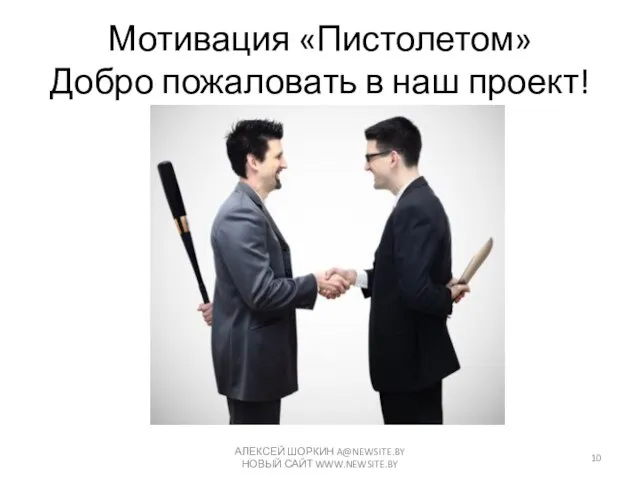 Мотивация «Пистолетом»
Добро пожаловать в наш проект!

АЛЕКСЕЙ ШОРКИН A@NEWSITE.BY
НОВЫЙ САЙТ WWW.NEWSITE.BY

10